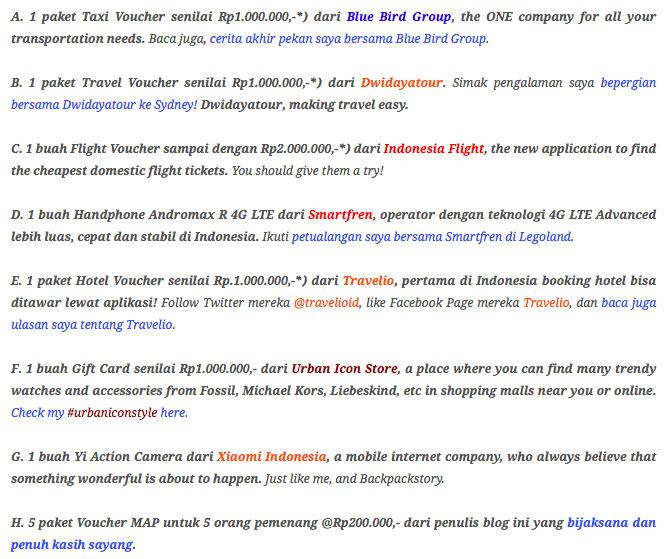 A. 1 paket Taxi Voucher senilai Rp1.000.000,-*) dari Blue Bird Group, the ONE company for all your transportation needs. Baca juga, cerita akhir pekan saya bersama Blue Bird Group.

B. 1 paket Travel Voucher senilai Rp1.000.000,-*) dari Dwidayatour. Simak pengalaman saya bepergian bersama Dwidayatour ke Sydney! Dwidayatour, making travel easy.

C. 1 buah Flight Voucher sampai dengan Rp2.000.000,-*) dari Indonesia Flight, the new application to find the cheapest domestic flight tickets. You should give them a try!

D. 1 buah Handphone Andromax R 4G LTE dari Smartfren, operator dengan teknologi 4G LTE Advanced lebih luas, cepat dan stabil di Indonesia. Ikuti petualangan saya bersama Smartfren di Legoland.

E. 1 paket Hotel Voucher senilai Rp.1.000.000,-*) dari Travelio, pertama di Indonesia booking hotel bisa ditawar lewat aplikasi! Follow Twitter mereka @travelioid, like Facebook Page mereka Travelio, dan baca juga ulasan saya tentang Travelio.

F. 1 buah Gift Card senilai Rp1.000.000,- dari Urban Icon Store, a place where you can find many trendy watches and accessories from Fossil, Michael Kors, Liebeskind, etc in shopping malls near you or online. Check my #urbaniconstyle here.

G. 1 buah Yi Action Camera dari Xiaomi Indonesia, a mobile internet company, who always believe that something wonderful is about to happen. Just like me, and Backpackstory.

H. 5 paket Voucher MAP untuk 5 orang pemenang @Rp200.000,- dari penulis blog ini yang bijaksana dan penuh kasih sayang.